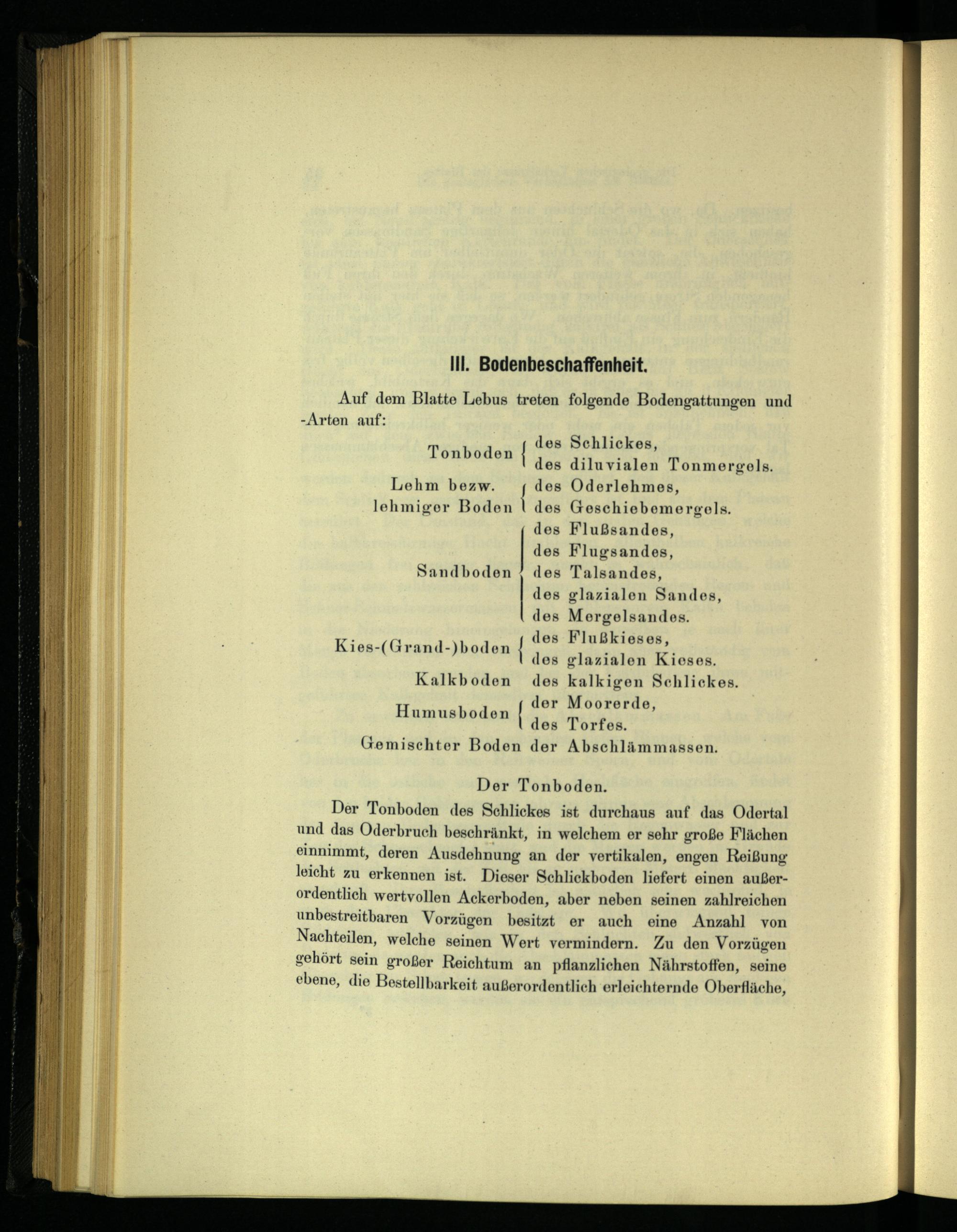 III. Bodenbeschaffenheit.

Auf dem Blatte Lebus treten folgende Bodengattungen und -Arten auf:

Tonboden { des Schlickes, des diluvialen Tonmergels.
Lehm bezw. lehmiger Boden { des Oderlehmes, des Geschiebemergels.
Sandboden { des Flußsandes, des Flugsandes, des Talsandes, des glazialen Sandes, des Mergelsandes.
Kies-(Grand-)boden { des Flußkieses, des glazialen Kieses.
Kalkboden des kalkigen Schlickes.
Humusboden { der Moorerde, des Torfes.
Gemischter Boden der Abschlämmassen.

Der Tonboden.

Der Tonboden des Schlickes ist durchaus auf das Odertal und das Oderbruch beschränkt, in welchem er sehr große Flächen einnimmt, deren Ausdehnung an der vertikalen, engen Reißung leicht zu erkennen ist. Dieser Schlickboden liefert einen außerordentlich wertvollen Ackerboden, aber neben seinen zahlreichen unbestreitbaren Vorzügen besitzt er auch eine Anzahl von Nachteilen, welche seinen Wert vermindern. Zu den Vorzügen gehört sein großer Reichtum an pflanzlichen Nährstoffen, seine ebene, die Bestellbarkeit außerordentlich erleichternde Oberfläche,